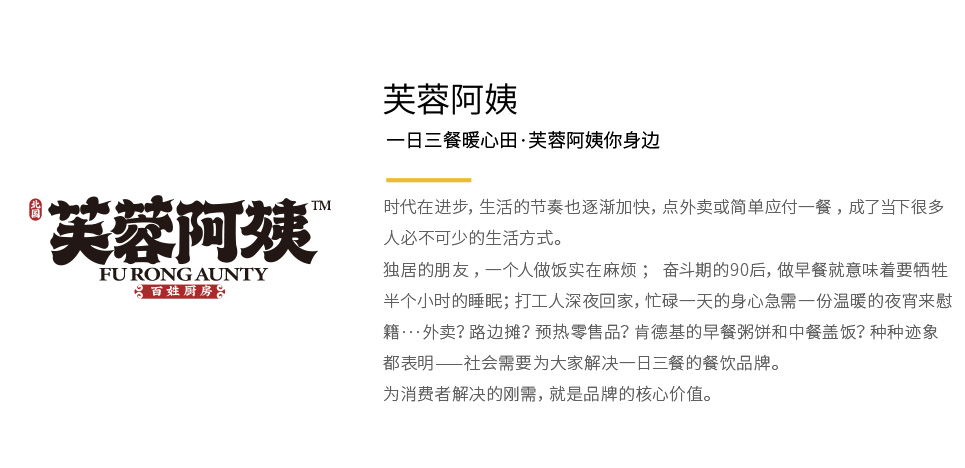 北国
芙蓉阿姨™
FU RONG AUNTY
百姓厨房

芙蓉阿姨

一日三餐暖心田·芙蓉阿姨你身边

时代在进步，生活的节奏也逐渐加快，点外卖或简单应付一餐，成了当下很多人必不可少的生活方式。

独居的朋友，一个人做饭实在麻烦； 奋斗期的90后，做早餐就意味着要牺牲半个小时的睡眠；打工人深夜回家，忙碌一天的身心急需一份温暖的夜宵来慰籍…外卖？路边摊？预热零售品？肯德基的早餐粥饼和中餐盖饭？种种迹象都表明——社会需要为大家解决一日三餐的餐饮品牌。

为消费者解决的刚需，就是品牌的核心价值。